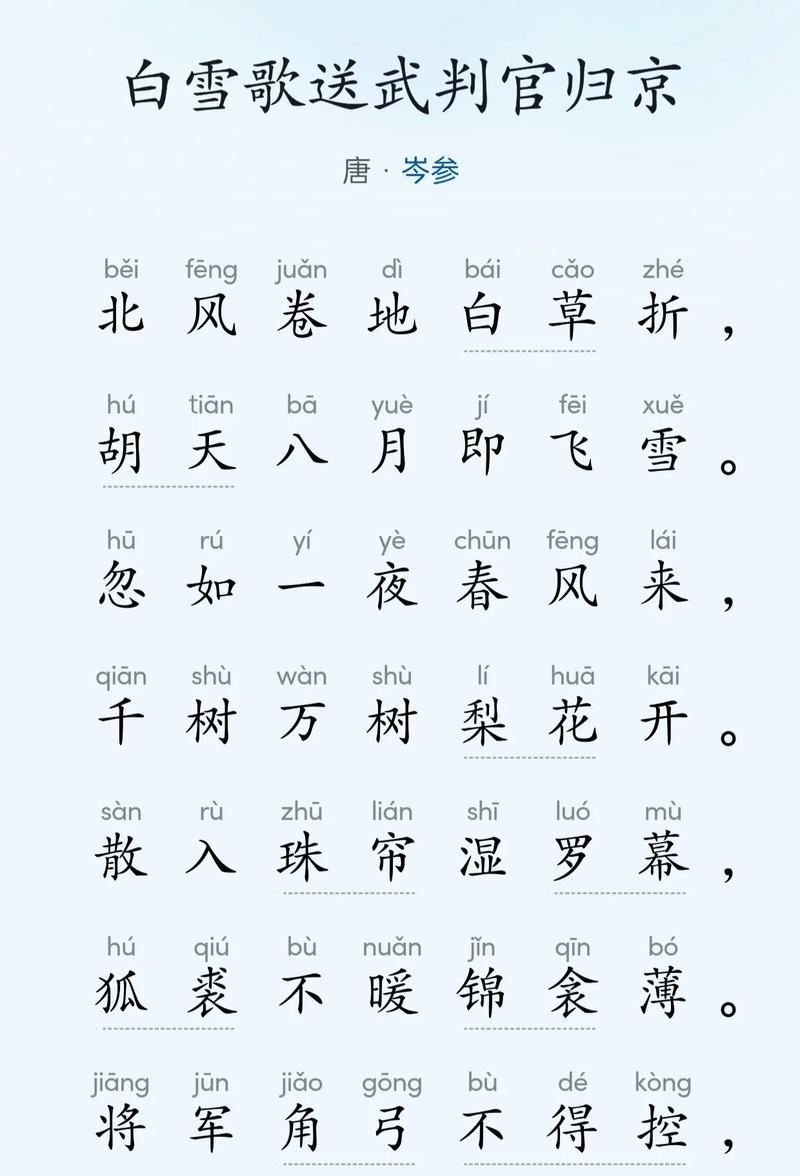 白雪歌送武判官归京

唐 · 岑参

běi fēng juǎn dì bái cǎo zhé
北风卷地白草折，

hú tiān bā yuè jí fēi xuě
胡天八月即飞雪。

hū rú yí yè chūn fēng lái
忽如一夜春风来，

qiān shù wàn shù lí huā kāi
千树万树梨花开。

sàn rù zhū lián shī luó mù
散入珠帘湿罗幕，

hú qiú bù nuǎn jǐn qīn bó
狐裘不暖锦衾薄。

jiāng jūn jiǎo gōng bù dé kòng
将军角弓不得控，